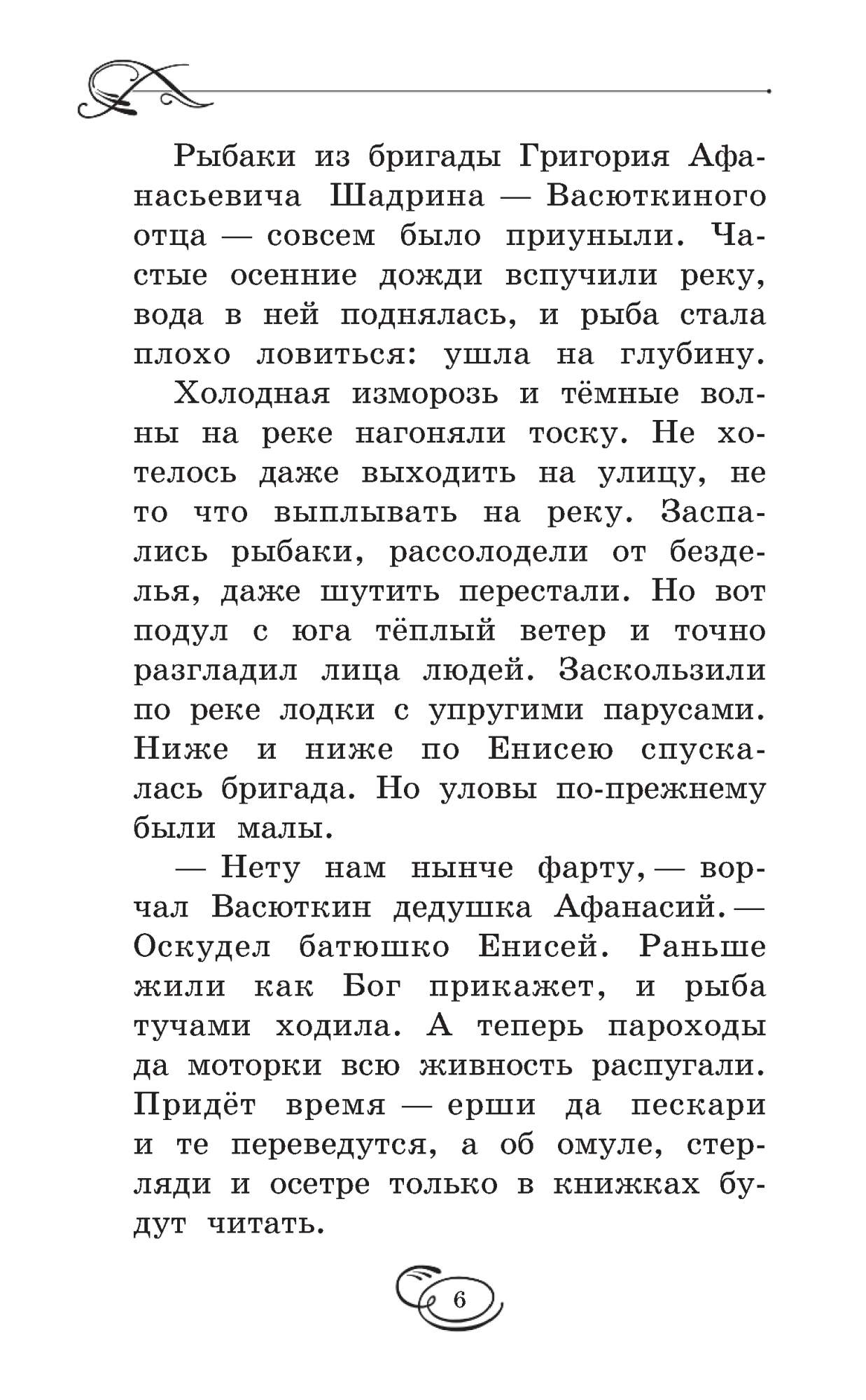 Рыбаки из бригады Григория Афанасьевича Шадрина — Васюткиного отца — совсем было приуныли. Частые осенние дожди вспучили реку, вода в ней поднялась, и рыба стала плохо ловиться: ушла на глубину.

Холодная изморозь и тёмные волны на реке нагоняли тоску. Не хотелось даже выходить на улицу, не то что выплывать на реку. Заспались рыбаки, рассолодели от безделья, даже шутить перестали. Но вот подул с юга тёплый ветер и точно разгладил лица людей. Заскользили по реке лодки с упругими парусами. Ниже и ниже по Енисею спускалась бригада. Но уловы по-прежнему были малы.

— Нету нам нынче фарту, — ворчал Васюткин дедушка Афанасий. — Оскудел батюшко Енисей. Раньше жили как Бог прикажет, и рыба тучами ходила. А теперь пароходы да моторки всю живность распугали. Придёт время — ерши да пескари и те переведутся, а об омуле, стерляди и осетре только в книжках будут читать.

6